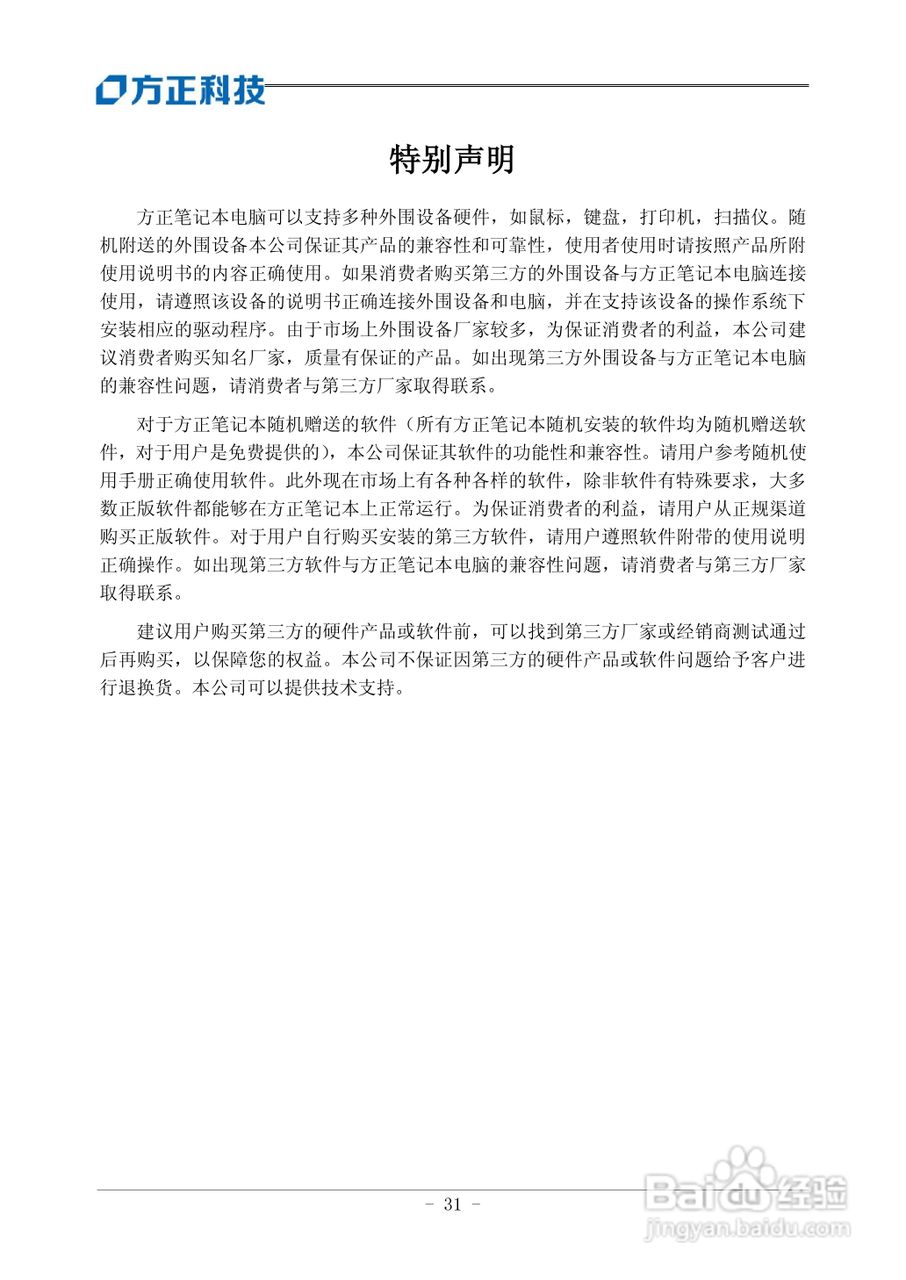 方正科技

特别声明

方正笔记本电脑可以支持多种外围设备硬件，如鼠标，键盘，打印机，扫描仪。随机附送的外围设备本公司保证其产品的兼容性和可靠性，使用者使用时请按照产品所附使用说明书的内容正确使用。如果消费者购买第三方的外围设备与方正笔记本电脑连接使用，请遵照该设备的说明书正确连接外围设备和电脑，并在支持该设备的操作系统下安装相应的驱动程序。由于市场上外围设备厂家较多，为保证消费者的利益，本公司建议消费者购买知名厂家，质量有保证的产品。如出现第三方外围设备与方正笔记本电脑的兼容性问题，请消费者与第三方厂家取得联系。

对于方正笔记本随机赠送的软件（所有方正笔记本随机安装的软件均为随机赠送软件，对于用户是免费提供的），本公司保证其软件的功能性和兼容性。请用户参考随机使用手册正确使用软件。此外现在市场上有各种各样的软件，除非软件有特殊要求，大多数正版软件都能够在方正笔记本上正常运行。为保证消费者的利益，请用户从正规渠道购买正版软件。对于用户自行购买安装的第三方软件，请用户遵照软件附带的使用说明正确操作。如出现第三方软件与方正笔记本电脑的兼容性问题，请消费者与第三方厂家取得联系。

建议用户购买第三方的硬件产品或软件前，可以找到第三方厂家或经销商测试通过后再购买，以保障您的权益。本公司不保证因第三方的硬件产品或软件问题给予客户进行退换货。本公司可以提供技术支持。

- 31 -

Baidu经验
jingyan.baidu.com